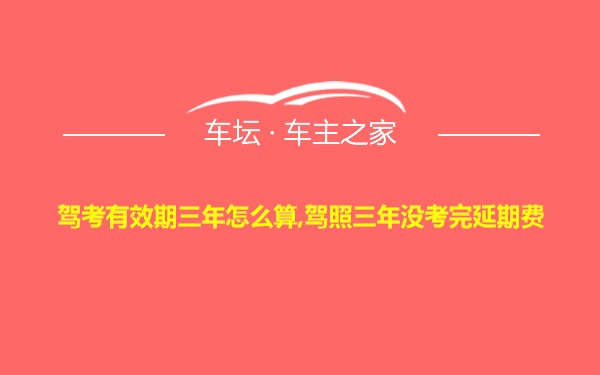 车坛 · 车主之家

驾考有效期三年怎么算,驾照三年没考完延期费